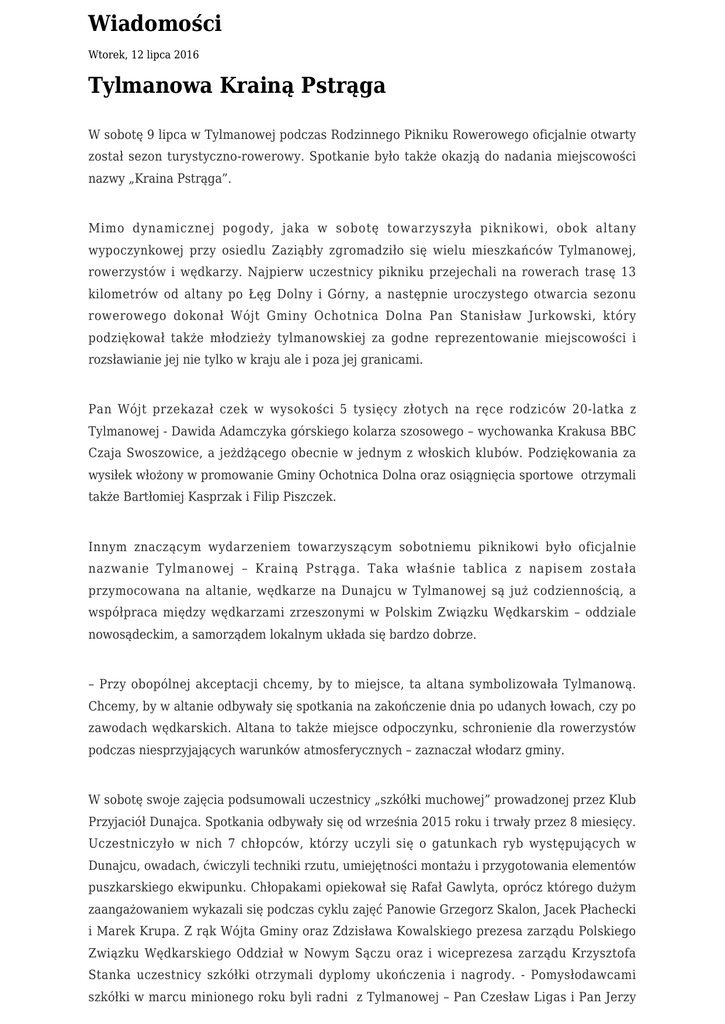 Wiadomości

Wtorek, 12 lipca 2016

Tylmanowa Krainą Pstrąga

W sobotę 9 lipca w Tylmanowej podczas Rodzinnego Pikniku Rowerowego oficjalnie otwarty został sezon turystyczno-rowerowy. Spotkanie było także okazją do nadania miejscowości nazwy „Kraina Pstrąga”.

Mimo dynamicznej pogody, jaka w sobotę towarzyszyła piknikowi, obok altany wypoczynkowej przy osiedlu Zaziąbły zgromadziło się wielu mieszkańców Tylmanowej, rowerzystów i wędkarzy. Najpierw uczestnicy pikniku przejechali na rowerach trasę 13 kilometrów od altany po Łęg Dolny i Górny, a następnie uroczystego otwarcia sezonu rowerowego dokonał Wójt Gminy Ochotnica Dolna Pan Stanisław Jurkowski, który podziękował także młodzieży tylmanowskiej za godne reprezentowanie miejscowości i rozsławianie jej nie tylko w kraju ale i poza jej granicami.

Pan Wójt przekazał czek w wysokości 5 tysięcy złotych na ręce rodziców 20-latka z Tylmanowej - Dawida Adamczyka górskiego kolarza szosowego – wychowanka Krakusa BBC Czaja Swoszowice, a jeżdżącego obecnie w jednym z włoskich klubów. Podziękowania za wysiłek włożony w promowanie Gminy Ochotnica Dolna oraz osiągnięcia sportowe otrzymali także Bartłomiej Kasprzak i Filip Piszczek.

Innym znaczącym wydarzeniem towarzyszącym sobotniemu piknikowi było oficjalnie nazwanie Tylmanowej – Krainą Pstrąga. Taka właśnie tablica z napisem została przymocowana na altanie, wędkarze na Dunajcu w Tylmanowej są już codziennością, a współpraca między wędkarzami zrzeszonymi w Polskim Związku Wędkarskim – oddziale nowosądeckim, a samorządem lokalnym układa się bardzo dobrze.

– Przy obopólnej akceptacji chcemy, by to miejsce, ta altana symbolizowała Tylmanową. Chcemy, by w altanie odbywały się spotkania na zakończenie dnia po udanych łowach, czy po zawodach wędkarskich. Altana to także miejsce odpoczynku, schronienie dla rowerzystów podczas niesprzyjających warunków atmosferycznych – zaznaczał włodarz gminy.

W sobotę swoje zajęcia podsumowali uczestnicy „szkółki muchowej” prowadzonej przez Klub Przyjaciół Dunajca. Spotkania odbywały się od września 2015 roku i trwały przez 8 miesięcy. Uczestniczyło w nich 7 chłopców, którzy uczyli się o gatunkach ryb występujących w Dunajcu, owadach, ćwiczyli techniki rzutu, umiejętności montażu i przygotowania elementów puszkarskiego ekwipunku. Chłopakami opiekował się Rafał Gawlyta, oprócz którego dużym zaangażowaniem wykazali się podczas cyklu zajęć Panowie Grzegorz Skalon, Jacek Płachecki i Marek Krupa. Z rąk Wójta Gminy oraz Zdzisława Kowalskiego prezesa zarządu Polskiego Związku Wędkarskiego Oddział w Nowym Sączu oraz i wiceprezesa zarządu Krzysztofa Stanka uczestnicy szkółki otrzymali dyplomy ukończenia i nagrody. - Pomysłodawcami szkółki w marcu minionego roku byli radni z Tylmanowej – Pan Czesław Ligas i Pan Jerzy